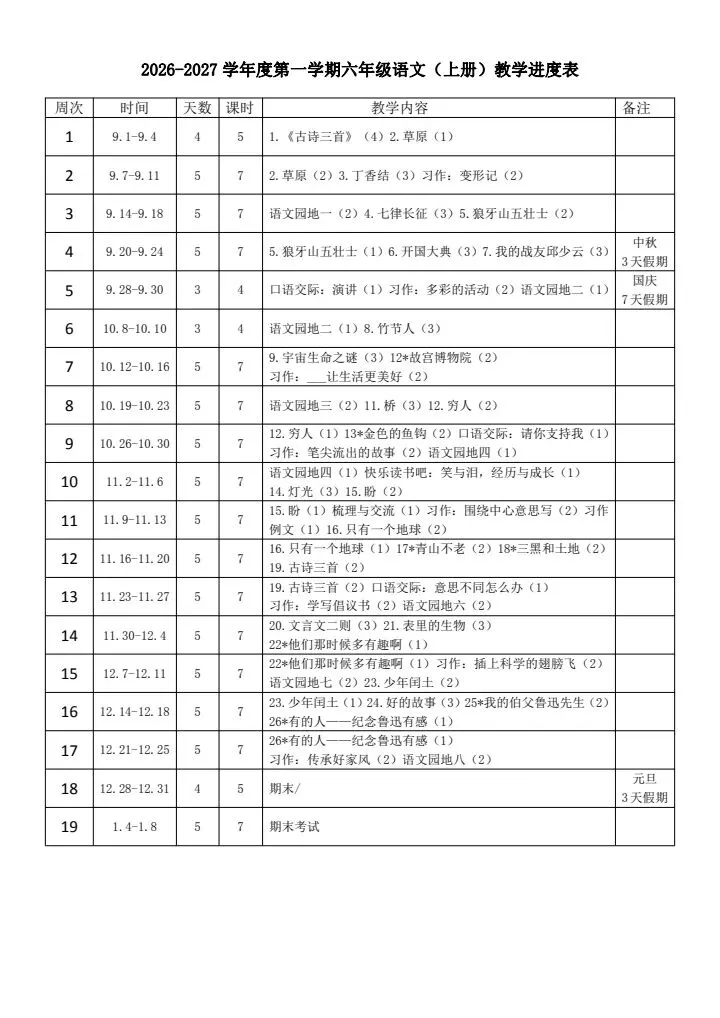 2026-2027 学年度第一学期六年级语文（上册）教学进度表

| 周次 | 时间 | 天数 | 课时 | 教学内容 | 备注 |
|---|---|---|---|---|---|
| 1 | 9.1-9.4 | 4 | 5 | 1.《古诗三首》（4）2.草原（1） | |
| 2 | 9.7-9.11 | 5 | 7 | 2.草原（2）3.丁香结（3）习作：变形记（2） | |
| 3 | 9.14-9.18 | 5 | 7 | 语文园地一（2）4.七律长征（3）5.狼牙山五壮士（2） | |
| 4 | 9.20-9.24 | 5 | 7 | 5.狼牙山五壮士（1）6.开国大典（3）7.我的战友邱少云（3） | 中秋 3天假期 |
| 5 | 9.28-9.30 | 3 | 4 | 口语交际：演讲（1）习作：多彩的活动（2）语文园地二（1） | 国庆 7天假期 |
| 6 | 10.8-10.10 | 3 | 4 | 语文园地二（1）8.竹节人（3） | |
| 7 | 10.12-10.16 | 5 | 7 | 9.宇宙生命之谜（3）12*故宫博物院（2） 习作：___让生活更美好（2） | |
| 8 | 10.19-10.23 | 5 | 7 | 语文园地三（2）11.桥（3）12.穷人（2） | |
| 9 | 10.26-10.30 | 5 | 7 | 12.穷人（1）13*金色的鱼钩（2）口语交际：请你支持我（1） 习作：笔尖流出的故事（2）语文园地四（1） | |
| 10 | 11.2-11.6 | 5 | 7 | 语文园地四（1）快乐读书吧：笑与泪，经历与成长（1） 14.灯光（3）15.盼（2） | |
| 11 | 11.9-11.13 | 5 | 7 | 15.盼（1）梳理与交流（1）习作：围绕中心意思写（2）习作例文（1）16.只有一个地球（2） | |
| 12 | 11.16-11.20 | 5 | 7 | 16.只有一个地球（1）17*青山不老（2）18*三黑和土地（2） 19.古诗三首（2） | |
| 13 | 11.23-11.27 | 5 | 7 | 19.古诗三首（2）口语交际：意思不同怎么办（1） 习作：学写倡议书（2）语文园地六（2） | |
| 14 | 11.30-12.4 | 5 | 7 | 20.文言文二则（3）21.表里的生物（3） 22*他们那时候多有趣啊（1） | |
| 15 | 12.7-12.11 | 5 | 7 | 22*他们那时候多有趣啊（1）习作：插上科学的翅膀飞（2） 语文园地七（2）23.少年闰土（2） | |
| 16 | 12.14-12.18 | 5 | 7 | 23.少年闰土（1）24.好的故事（3）25*我的伯父鲁迅先生（2） 26*有的人——纪念鲁迅有感（1） | |
| 17 | 12.21-12.25 | 5 | 7 | 26*有的人——纪念鲁迅有感（1） 习作：传承好家风（2）语文园地八（2） | |
| 18 | 12.28-12.31 | 4 | 5 | 期末/ | 元旦 3天假期 |
| 19 | 1.4-1.8 | 5 | 7 | 期末考试 | |